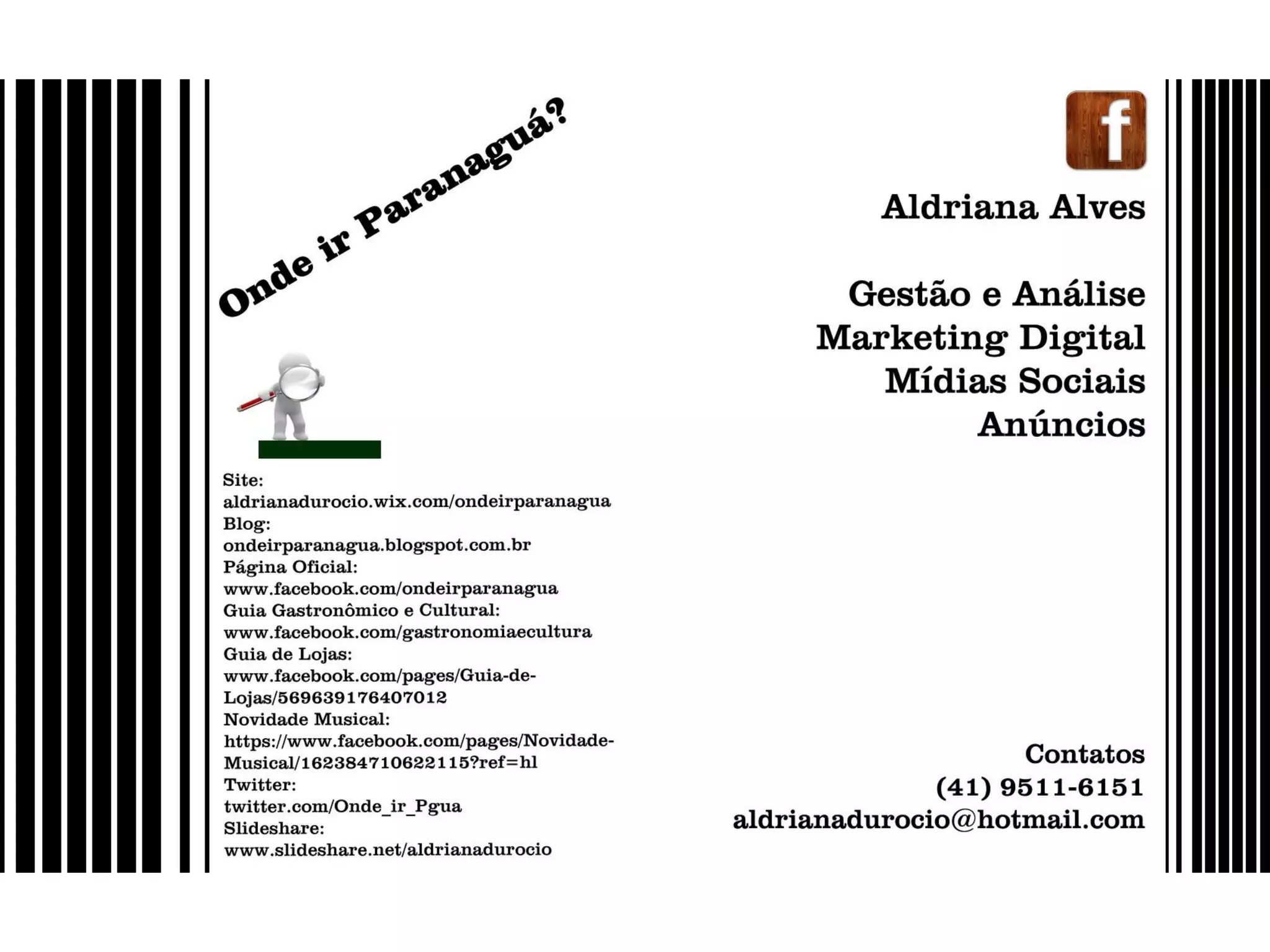 Onde ir Paranaguá?

Site:
aldrianadurocio.wix.com/ondeirparanagua
Blog:
ondeirparanagua.blogspot.com.br
Página Oficial:
www.facebook.com/ondeirparanagua
Guia Gastronômico e Cultural:
www.facebook.com/gastronomiaecultura
Guia de Lojas:
www.facebook.com/pages/Guia-de-Lojas/569639176407012
Novidade Musical:
https://www.facebook.com/pages/Novidade-Musical/162384710622115?ref=hl
Twitter:
twitter.com/Onde_ir_Pgua
Slideshare:
www.slideshare.net/aldrianadurocio

f

Aldriana Alves

Gestão e Análise
Marketing Digital
Mídias Sociais
Anúncios

Contatos
(41) 9511-6151
aldrianadurocio@hotmail.com